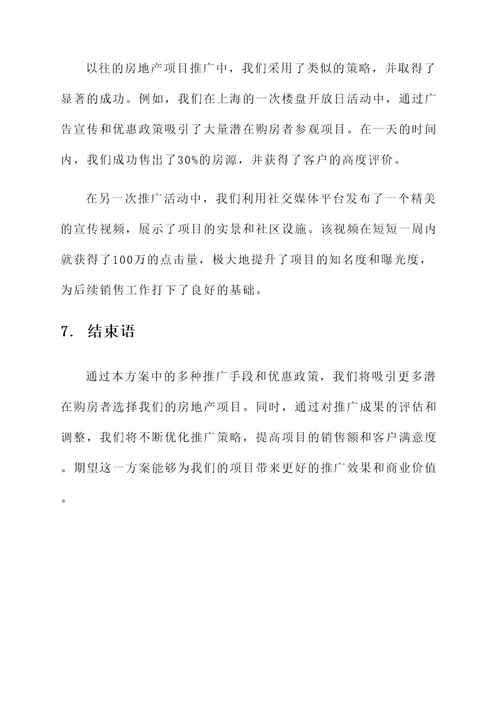 以往的房地产项目推广中，我们采用了类似的策略，并取得了显著的成功。例如，我们在上海的一次楼盘开放日活动中，通过广告宣传和优惠政策吸引了大量潜在购房者参观项目。在一天的时间内，我们成功售出了30%的房源，并获得了客户的高度评价。

在另一次推广活动中，我们利用社交媒体平台发布了一个精美的宣传视频，展示了项目的实景和社区设施。该视频在短短一周内就获得了100万的点击量，极大地提升了项目的知名度和曝光度，为后续销售工作打下了良好的基础。

7. 结束语

通过本方案中的多种推广手段和优惠政策，我们将吸引更多潜在购房者选择我们的房地产项目。同时，通过对推广成果的评估和调整，我们将不断优化推广策略，提高项目的销售额和客户满意度。期望这一方案能够为我们的项目带来更好的推广效果和商业价值。